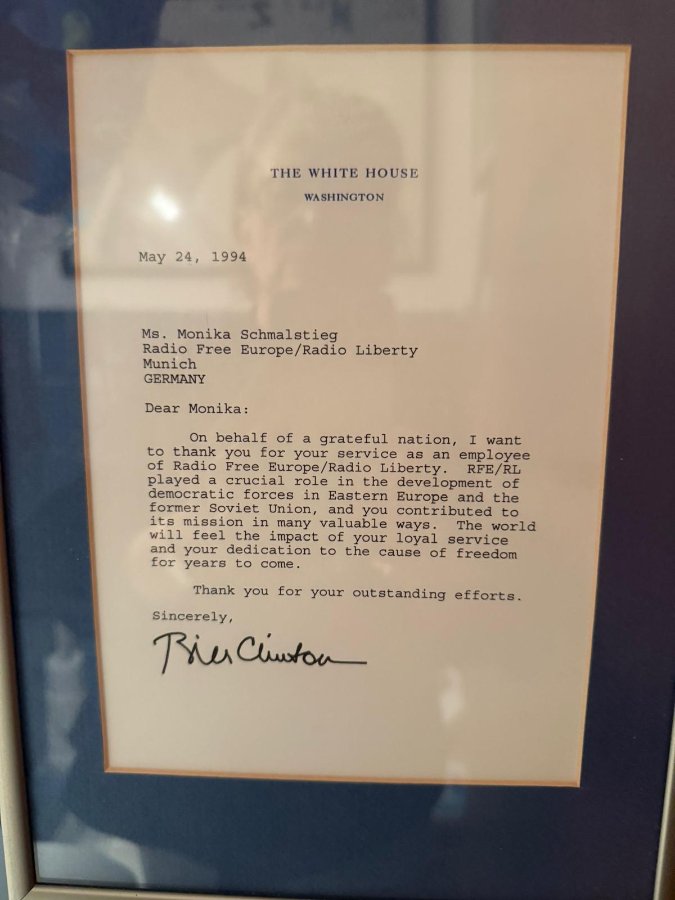 THE WHITE HOUSE
WASHINGTON

May 24, 1994

Ms. Monika Schmalstieg
Radio Free Europe/Radio Liberty
Munich
GERMANY

Dear Monika:

On behalf of a grateful nation, I want to thank you for your service as an employee of Radio Free Europe/Radio Liberty. RFE/RL played a crucial role in the development of democratic forces in Eastern Europe and the former Soviet Union, and you contributed to its mission in many valuable ways. The world will feel the impact of your loyal service and your dedication to the cause of freedom for years to come.

Thank you for your outstanding efforts.

Sincerely,

Bill Clinton